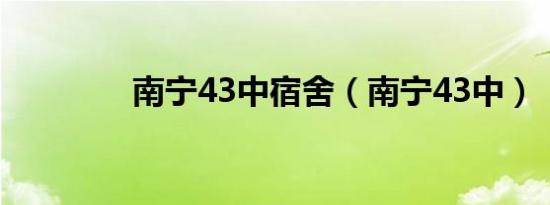 南宁43中宿舍（南宁43中）